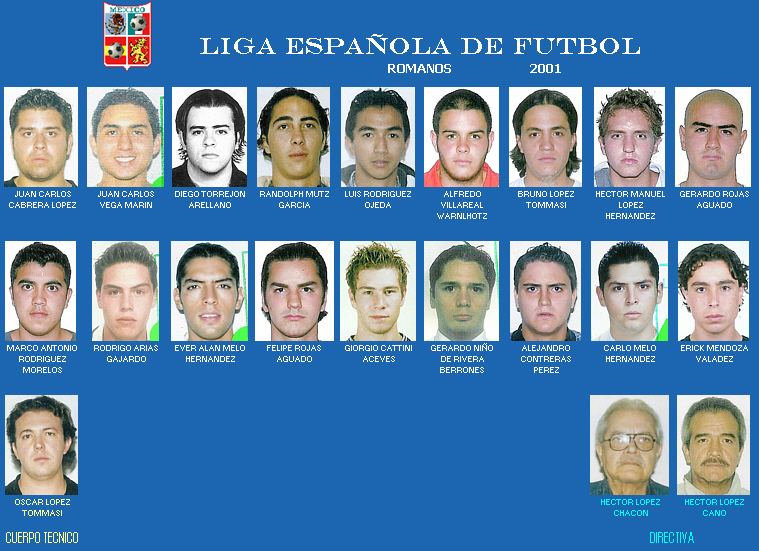 MEXICO

LIGA ESPAÑOLA DE FUTBOL

ROMANOS 2001

JUAN CARLOS CABRERA LOPEZ

JUAN CARLOS VEGA MARIN

DIEGO TORREJON ARELLANO

RANDOLPH MUTZ GARCIA

LUIS RODRIGUEZ OJEDA

ALFREDO VILLAREAL WARNLHOTZ

BRUNO LOPEZ TOMMASI

HECTOR MANUEL LOPEZ HERNANDEZ

GERARDO ROJAS AGUADO

MARCO ANTONIO RODRIGUEZ MORELOS

RODRIGO ARIAS GAJARDO

EVER ALAN MELO HERNANDEZ

FELIPE ROJAS AGUADO

GIORGIO CATTINI ACEVES

GERARDO NIÑO DE RIVERA BERRONES

ALEJANDRO CONTRERAS PEREZ

CARLO MELO HERNANDEZ

ERICK MENDOZA VALADEZ

OSCAR LOPEZ TOMMASI

HECTOR LOPEZ CHACON

HECTOR LOPEZ CANO

CUERPO TECNICO

DIRECTIVA